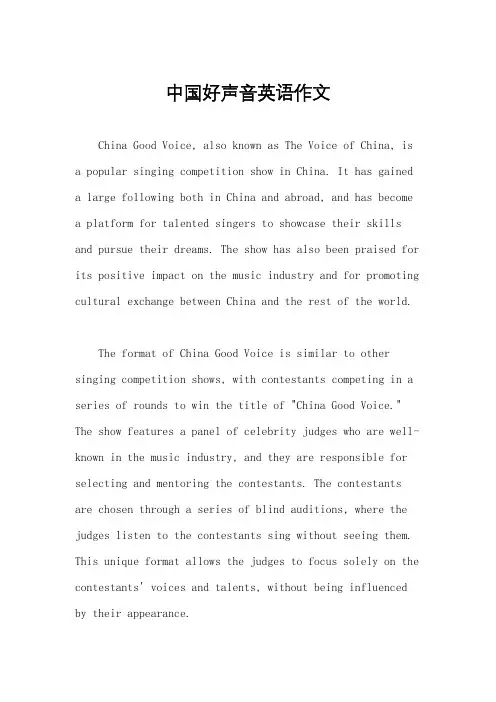 中国好声音英语作文

China Good Voice, also known as The Voice of China, is a popular singing competition show in China. It has gained a large following both in China and abroad, and has become a platform for talented singers to showcase their skills and pursue their dreams. The show has also been praised for its positive impact on the music industry and for promoting cultural exchange between China and the rest of the world.

The format of China Good Voice is similar to other singing competition shows, with contestants competing in a series of rounds to win the title of "China Good Voice." The show features a panel of celebrity judges who are well-known in the music industry, and they are responsible for selecting and mentoring the contestants. The contestants are chosen through a series of blind auditions, where the judges listen to the contestants sing without seeing them. This unique format allows the judges to focus solely on the contestants' voices and talents, without being influenced by their appearance.